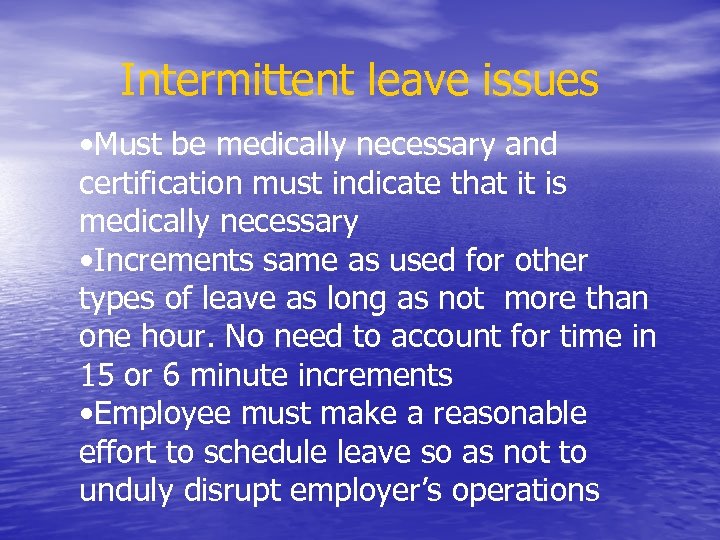 Intermittent leave issues

• Must be medically necessary and certification must indicate that it is medically necessary

• Increments same as used for other types of leave as long as not more than one hour. No need to account for time in 15 or 6 minute increments

• Employee must make a reasonable effort to schedule leave so as not to unduly disrupt employer's operations